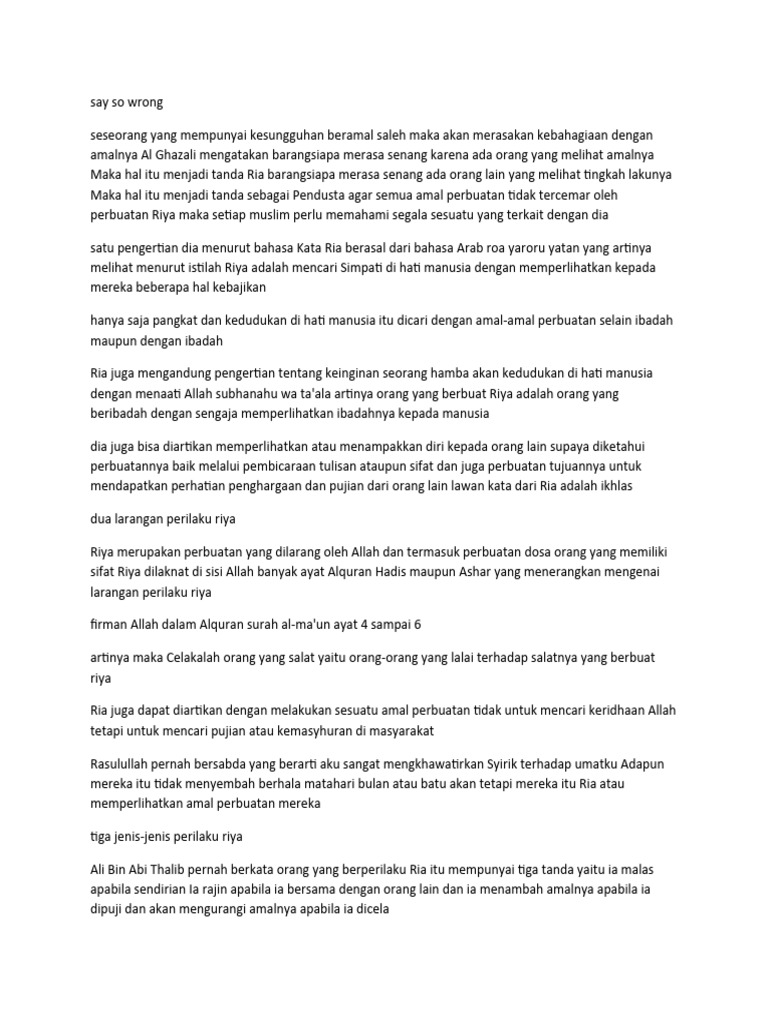 say so wrong

seseorang yang mempunyai kesungguhan beramal saleh maka akan merasakan kebahagiaan dengan amalnya Al Ghazali mengatakan barangsiapa merasa senang karena ada orang yang melihat amalnya Maka hal itu menjadi tanda Ria barangsiapa merasa senang ada orang lain yang melihat tingkah lakunya Maka hal itu menjadi tanda sebagai Pendusta agar semua amal perbuatan tidak tercemar oleh perbuatan Riya maka setiap muslim perlu memahami segala sesuatu yang terkait dengan dia

satu pengertian dia menurut bahasa Kata Ria berasal dari bahasa Arab roa yaroru yatan yang artinya melihat menurut istilah Riya adalah mencari Simpati di hati manusia dengan memperlihatkan kepada mereka beberapa hal kebajikan

hanya saja pangkat dan kedudukan di hati manusia itu dicari dengan amal-amal perbuatan selain ibadah maupun dengan ibadah

Ria juga mengandung pengertian tentang keinginan seorang hamba akan kedudukan di hati manusia dengan menaati Allah subhanahu wa ta'ala artinya orang yang berbuat Riya adalah orang yang beribadah dengan sengaja memperlihatkan ibadahnya kepada manusia

dia juga bisa diartikan memperlihatkan atau menampakkan diri kepada orang lain supaya diketahui perbuatannya baik melalui pembicaraan tulisan ataupun sifat dan juga perbuatan tujuannya untuk mendapatkan perhatian penghargaan dan pujian dari orang lain lawan kata dari Ria adalah ikhlas

dua larangan perilaku riya

Riya merupakan perbuatan yang dilarang oleh Allah dan termasuk perbuatan dosa orang yang memiliki sifat Riya dilaknat di sisi Allah banyak ayat Alquran Hadis maupun Ashar yang menerangkan mengenai larangan perilaku riya

firman Allah dalam Alquran surah al-ma'un ayat 4 sampai 6

artinya maka Celakalah orang yang salat yaitu orang-orang yang lalai terhadap salatnya yang berbuat riya

Ria juga dapat diartikan dengan melakukan sesuatu amal perbuatan tidak untuk mencari keridhaan Allah tetapi untuk mencari pujian atau kemasyhuran di masyarakat

Rasulullah pernah bersabda yang berarti aku sangat mengkhawatirkan Syirik terhadap umatku Adapun mereka itu tidak menyembah berhala matahari bulan atau batu akan tetapi mereka itu Ria atau memperlihatkan amal perbuatan mereka

tiga jenis-jenis perilaku riya

Ali Bin Abi Thalib pernah berkata orang yang berperilaku Ria itu mempunyai tiga tanda yaitu ia malas apabila sendirian Ia rajin apabila ia bersama dengan orang lain dan ia menambah amalnya apabila ia dipuji dan akan mengurangi amalnya apabila ia dicela